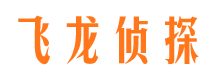 飞龙侦探